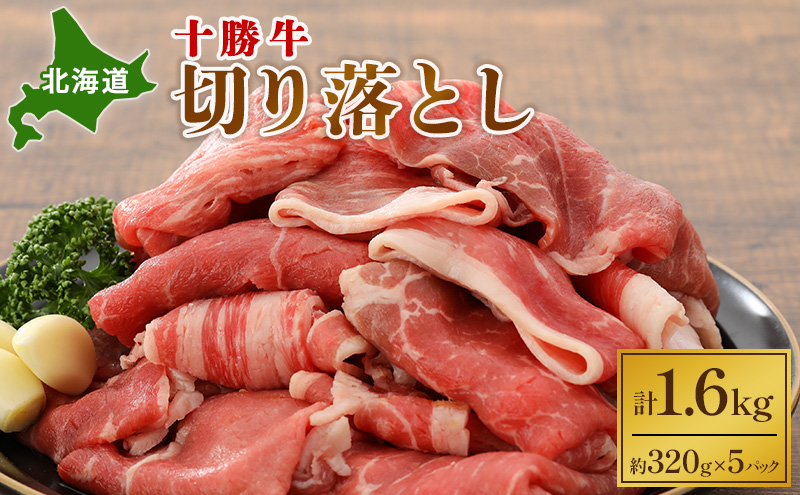 北海道

十勝牛
切り落とし

計1.6kg

約320g×5パック